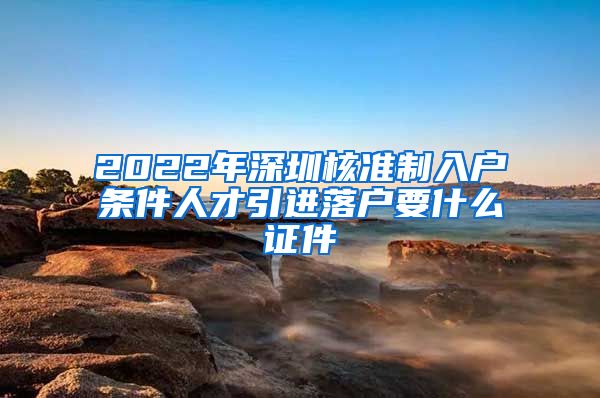 2022年深圳核准制入户条件人才引进落户要什么证件